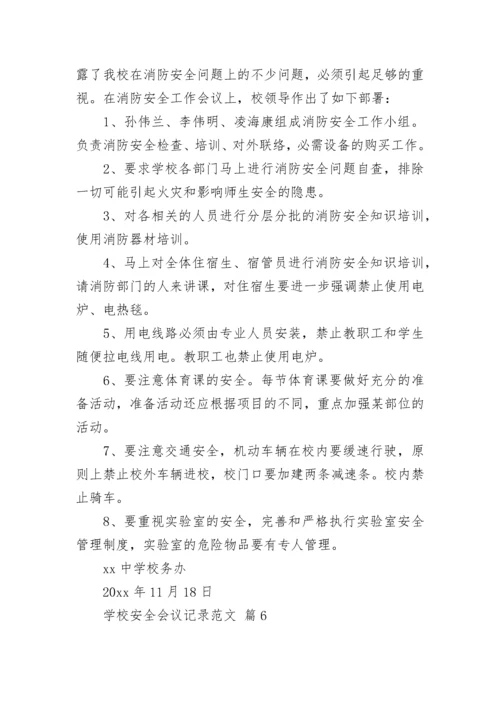 露了我校在消防安全问题上的不少问题，必须引起足够的重视。在消防安全工作会议上，校领导作出了如下部署：

1、孙伟兰、李伟明、凌海康组成消防安全工作小组。负责消防安全检查、培训、对外联络，必需设备的购买工作。

2、要求学校各部门马上进行消防安全问题自查，排除一切可能引起火灾和影响师生安全的隐患。

3、对各相关的人员进行分层分批的消防安全知识培训，使用消防器材培训。

4、马上对全体住宿生、宿管员进行消防安全知识培训，请消防部门的人来讲课，对住宿生要进一步强调禁止使用电炉、电热毯。

5、用电线路必须由专业人员安装，禁止教职工和学生随便拉电线用电。教职工也禁止使用电炉。

6、要注意体育课的安全。每节体育课要做好充分的准备活动，准备活动还应根据项目的不同，重点加强某部位的活动。

7、要注意交通安全，机动车辆在校内要缓速行驶，原则上禁止校外车辆进校，校门口要加建两条减速条。校内禁止骑车。

8、要重视实验室的安全，完善和严格执行实验室安全管理制度，实验室的危险物品要有专人管理。

xx 中学校务办

20xx 年 11 月 18 日

学校安全会议记录范文 篇 6